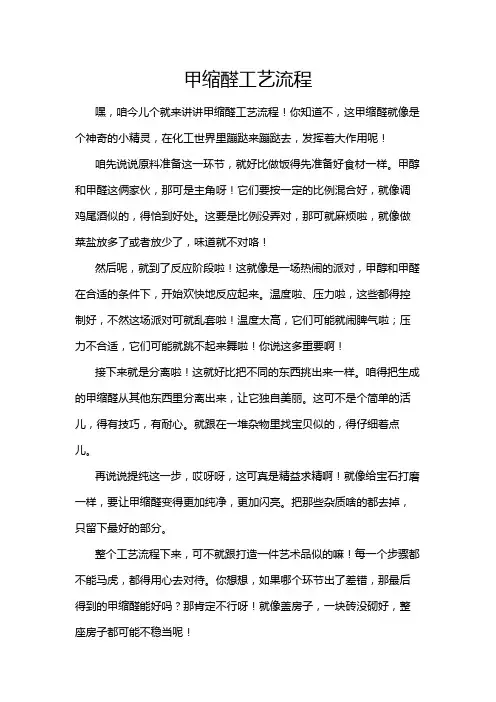 甲缩醛工艺流程

嘿，咱今儿个就来讲讲甲缩醛工艺流程！你知道不，这甲缩醛就像是个神奇的小精灵，在化工世界里蹦跶来蹦跶去，发挥着大作用呢！

咱先说说原料准备这一环节，就好比做饭得先准备好食材一样。甲醇和甲醛这俩家伙，那可是主角呀！它们要按一定的比例混合好，就像调鸡尾酒似的，得恰到好处。这要是比例没弄对，那可就麻烦啦，就像做菜盐放多了或者放少了，味道就不对咯！

然后呢，就到了反应阶段啦！这就像是一场热闹的派对，甲醇和甲醛在合适的条件下，开始欢快地反应起来。温度啦、压力啦，这些都得控制好，不然这场派对可就乱套啦！温度太高，它们可能就闹脾气啦；压力不合适，它们可能就跳不起来舞啦！你说这多重要啊！

接下来就是分离啦！这就好比把不同的东西挑出来一样。咱得把生成的甲缩醛从其他东西里分离出来，让它独自美丽。这可不是个简单的活儿，得有技巧，有耐心。就跟在一堆杂物里找宝贝似的，得仔细着点儿。

再说说提纯这一步，哎呀呀，这可真是精益求精啊！就像给宝石打磨一样，要让甲缩醛变得更加纯净，更加闪亮。把那些杂质啥的都去掉，只留下最好的部分。

整个工艺流程下来，可不就跟打造一件艺术品似的嘛！每一个步骤都不能马虎，都得用心去对待。你想想，如果哪个环节出了差错，那最后得到的甲缩醛能好吗？那肯定不行呀！就像盖房子，一块砖没砌好，整座房子都可能不稳当呢！